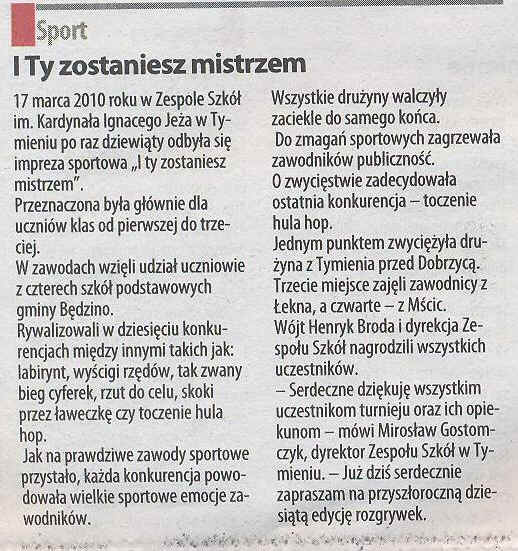 Sport

I Ty zostaniesz mistrzem

17 marca 2010 roku w Zespole Szkół im. Kardynała Ignacego Jeża w Tymieniu po raz dziewiąty odbyła się impreza sportowa „I ty zostaniesz mistrzem".
Przeznaczona była głównie dla uczniów klas od pierwszej do trzeciej.
W zawodach wzięli udział uczniowie z czterech szkół podstawowych gminy Będzino.
Rywalizowali w dziesięciu konkurencjach między innymi takich jak: labirynt, wyścigi rzędów, tak zwany bieg cyferek, rzut do celu, skoki przez ławeczkę czy toczenie hula hop.
Jak na prawdziwe zawody sportowe przystało, każda konkurencja powodowała wielkie sportowe emocje zawodników.

Wszystkie drużyny walczyły zaciekle do samego końca.
Do zmagań sportowych zagrzewała zawodników publiczność.
O zwycięstwie zadecydowała ostatnia konkurencja – toczenie hula hop.
Jednym punktem zwyciężyła drużyna z Tymienia przed Dobrzycą.
Trzecie miejsce zajęli zawodnicy z Łekna, a czwarte – z Mścic.
Wójt Henryk Broda i dyrekcja Zespołu Szkół nagrodzili wszystkich uczestników.
– Serdeczne dziękuję wszystkim uczestnikom turnieju oraz ich opiekunom – mówi Mirosław Gostomczyk, dyrektor Zespołu Szkół w Tymieniu. – Już dziś serdecznie zapraszam na przyszłoroczną dziesiątą edycję rozgrywek.